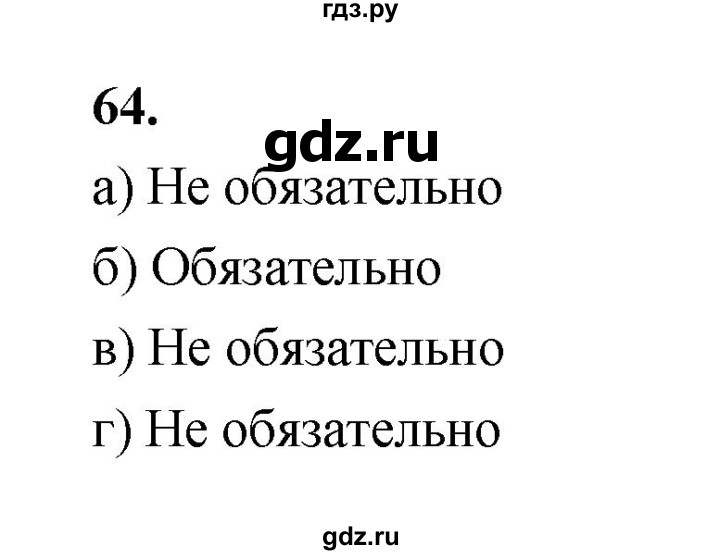 гдз.ру

64.

gdz.ru

а) Не обязательно

б) Обязательно

в) Не обязательно

г) Не обязательно

gdz.ru